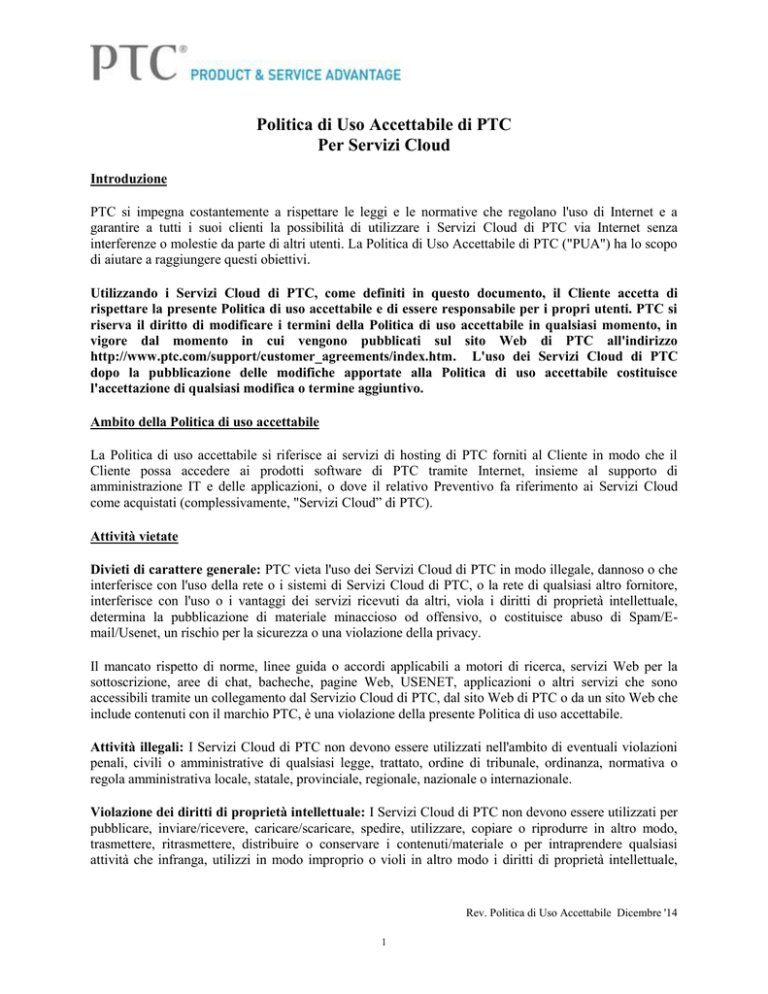 PTC® PRODUCT & SERVICE ADVANTAGE

Politica di Uso Accettabile di PTC
Per Servizi Cloud

Introduzione

PTC si impegna costantemente a rispettare le leggi e le normative che regolano l'uso di Internet e a garantire a tutti i suoi clienti la possibilità di utilizzare i Servizi Cloud di PTC via Internet senza interferenze o molestie da parte di altri utenti. La Politica di Uso Accettabile di PTC ("PUA") ha lo scopo di aiutare a raggiungere questi obiettivi.

Utilizzando i Servizi Cloud di PTC, come definiti in questo documento, il Cliente accetta di rispettare la presente Politica di uso accettabile e di essere responsabile per i propri utenti. PTC si riserva il diritto di modificare i termini della Politica di uso accettabile in qualsiasi momento, in vigore dal momento in cui vengono pubblicati sul sito Web di PTC all'indirizzo http://www.ptc.com/support/customer_agreements/index.htm. L'uso dei Servizi Cloud di PTC dopo la pubblicazione delle modifiche apportate alla Politica di uso accettabile costituisce l'accettazione di qualsiasi modifica o termine aggiuntivo.

Ambito della Politica di uso accettabile

La Politica di uso accettabile si riferisce ai servizi di hosting di PTC forniti al Cliente in modo che il Cliente possa accedere ai prodotti software di PTC tramite Internet, insieme al supporto di amministrazione IT e delle applicazioni, o dove il relativo Preventivo fa riferimento ai Servizi Cloud come acquistati (complessivamente, "Servizi Cloud" di PTC).

Attività vietate

Divieti di carattere generale: PTC vieta l'uso dei Servizi Cloud di PTC in modo illegale, dannoso o che interferisce con l'uso della rete o i sistemi di Servizi Cloud di PTC, o la rete di qualsiasi altro fornitore, interferisce con l'uso o i vantaggi dei servizi ricevuti da altri, viola i diritti di proprietà intellettuale, determina la pubblicazione di materiale minaccioso od offensivo, o costituisce abuso di Spam/E-mail/Usenet, un rischio per la sicurezza o una violazione della privacy.

Il mancato rispetto di norme, linee guida o accordi applicabili a motori di ricerca, servizi Web per la sottoscrizione, aree di chat, bacheche, pagine Web, USENET, applicazioni o altri servizi che sono accessibili tramite un collegamento dal Servizio Cloud di PTC, dal sito Web di PTC o da un sito Web che include contenuti con il marchio PTC, è una violazione della presente Politica di uso accettabile.

Attività illegali: I Servizi Cloud di PTC non devono essere utilizzati nell'ambito di eventuali violazioni penali, civili o amministrative di qualsiasi legge, trattato, ordine di tribunale, ordinanza, normativa o regola amministrativa locale, statale, provinciale, regionale, nazionale o internazionale.

Violazione dei diritti di proprietà intellettuale: I Servizi Cloud di PTC non devono essere utilizzati per pubblicare, inviare/ricevere, caricare/scaricare, spedire, utilizzare, copiare o riprodurre in altro modo, trasmettere, ritrasmettere, distribuire o conservare i contenuti/materiale o per intraprendere qualsiasi attività che infranga, utilizzi in modo improprio o violi in altro modo i diritti di proprietà intellettuale,

Rev. Politica di Uso Accettabile Dicembre '14

1